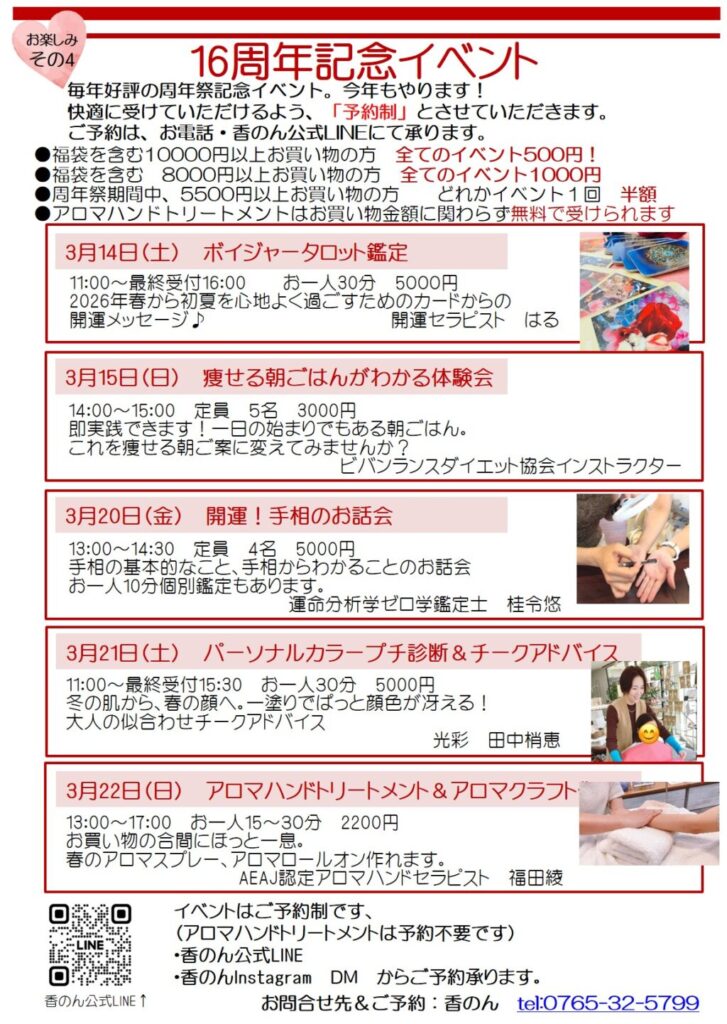 お楽しみ
その4

16周年記念イベント

毎年好評の周年祭記念イベント。今年もやります！
快適に受けていただけるよう、「予約制」とさせていただきます。
ご予約は、お電話・香のん公式LINEにて承ります。

●福袋を含む10000円以上お買い物の方　全てのイベント500円！
●福袋を含む　8000円以上お買い物の方　全てのイベント1000円
●周年祭期間中、5500円以上お買い物の方　どれかイベント１回　半額
●アロマハンドトリートメントはお買い物金額に関わらず無料で受けられます

3月14日（土）　ボイジャータロット鑑定
11:00～最終受付16:00　お一人30分　5000円
2026年春から初夏を心地よく過ごすためのカードからの開運メッセージ♪
開運セラピスト　はる

3月15日（日）　痩せる朝ごはんがわかる体験会
14:00～15:00　定員　5名　3000円
即実践できます！一日の始まりでもある朝ごはん。
これを痩せる朝ご案に変えてみませんか？
ビバンランスダイエット協会インストラクター

3月20日（金）　開運！手相のお話会
13:00～14:30　定員　4名　5000円
手相の基本的なこと、手相からわかることのお話会
お一人10分個別鑑定もあります。
運命分析学ゼロ学鑑定士　桂令悠

3月21日（土）　パーソナルカラープチ診断＆チークアドバイス
11:00～最終受付15:30　お一人30分　5000円
冬の肌から、春の顔へ。一塗りでぱっと顔色が冴える！
大人の似合わせチークアドバイス
光彩　田中梢恵

3月22日（日）　アロマハンドトリートメント＆アロマクラフト
13:00～17:00　お一人15～30分　2200円
お買い物の合間にほっと一息。
春のアロマスプレー、アロマロールオン作れます。
AEAJ認定アロマハンドセラピスト　福田綾

LINE
香のん公式LINE↑

イベントはご予約制です、
（アロマハンドトリートメントは予約不要です）
・香のん公式LINE
・香のんInstagram　DM　からご予約承ります。
お問合せ先＆ご予約：香のん　tel:0765-32-5799